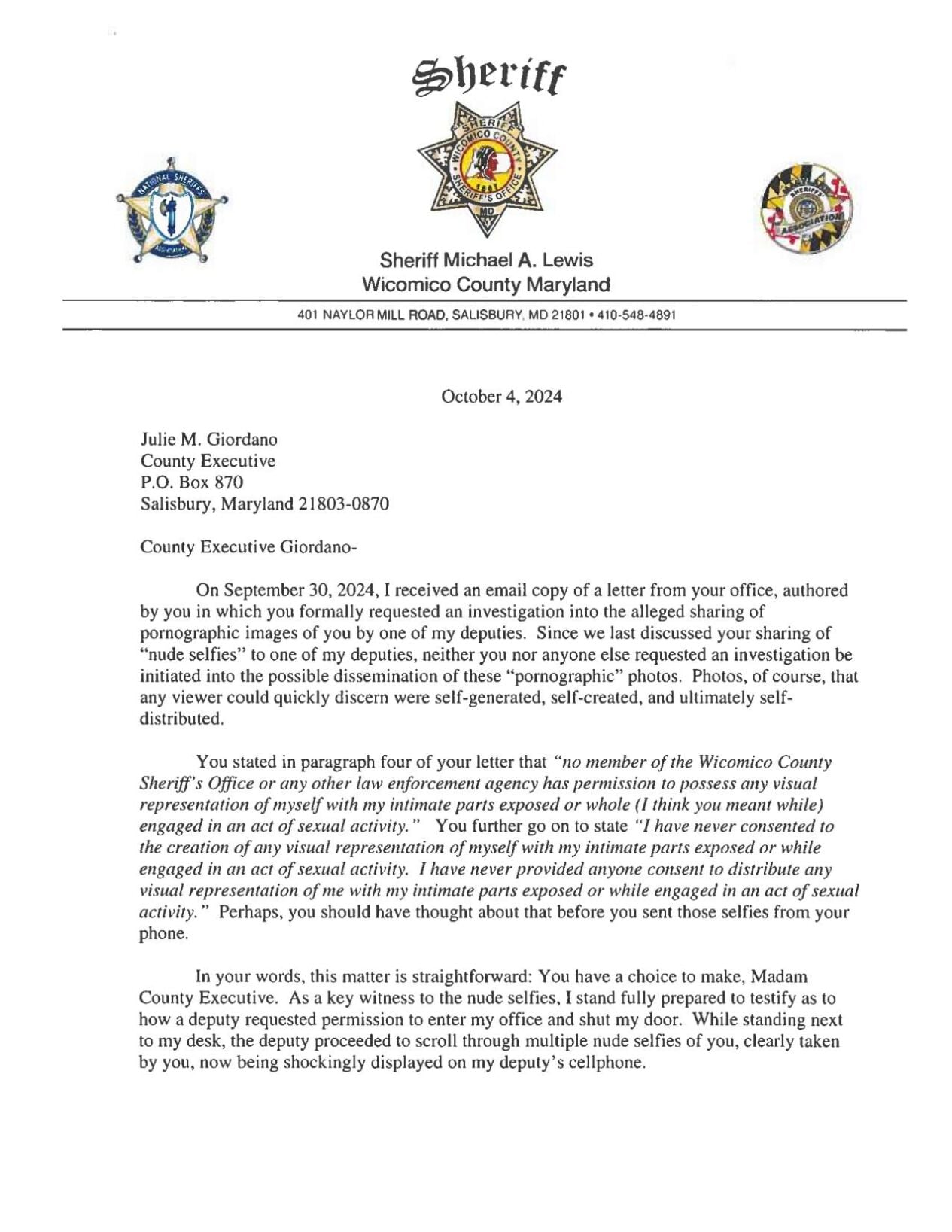 Sheriff

Sheriff Michael A. Lewis
Wicomico County Maryland

401 NAYLOR MILL ROAD, SALISBURY, MD 21801 • 410-548-4891

October 4, 2024

Julie M. Giordano
County Executive
P.O. Box 870
Salisbury, Maryland 21803-0870

County Executive Giordano-

On September 30, 2024, I received an email copy of a letter from your office, authored by you in which you formally requested an investigation into the alleged sharing of pornographic images of you by one of my deputies. Since we last discussed your sharing of "nude selfies" to one of my deputies, neither you nor anyone else requested an investigation be initiated into the possible dissemination of these "pornographic" photos. Photos, of course, that any viewer could quickly discern were self-generated, self-created, and ultimately self-distributed.

You stated in paragraph four of your letter that "no member of the Wicomico County Sheriff's Office or any other law enforcement agency has permission to possess any visual representation of myself with my intimate parts exposed or whole (I think you meant while) engaged in an act of sexual activity." You further go on to state "I have never consented to the creation of any visual representation of myself with my intimate parts exposed or while engaged in an act of sexual activity. I have never provided anyone consent to distribute any visual representation of me with my intimate parts exposed or while engaged in an act of sexual activity." Perhaps, you should have thought about that before you sent those selfies from your phone.

In your words, this matter is straightforward: You have a choice to make, Madam County Executive. As a key witness to the nude selfies, I stand fully prepared to testify as to how a deputy requested permission to enter my office and shut my door. While standing next to my desk, the deputy proceeded to scroll through multiple nude selfies of you, clearly taken by you, now being shockingly displayed on my deputy's cellphone.